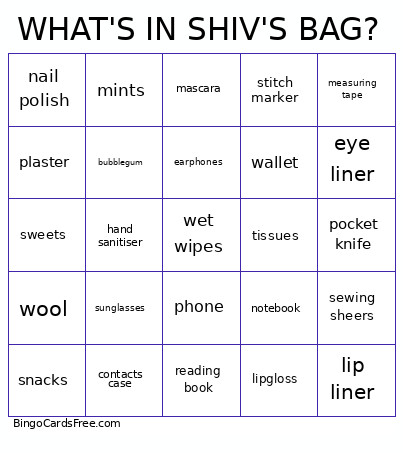 WHAT'S IN SHIV'S BAG?

| nail polish | mints | mascara | stitch marker | measuring tape |
|---|---|---|---|---|
| plaster | bubblegum | earphones | wallet | eye liner |
| sweets | hand sanitiser | wet wipes | tissues | pocket knife |
| wool | sunglasses | phone | notebook | sewing sheers |
| snacks | contacts case | reading book | lipgloss | lip liner |

BingoCardsFree.com